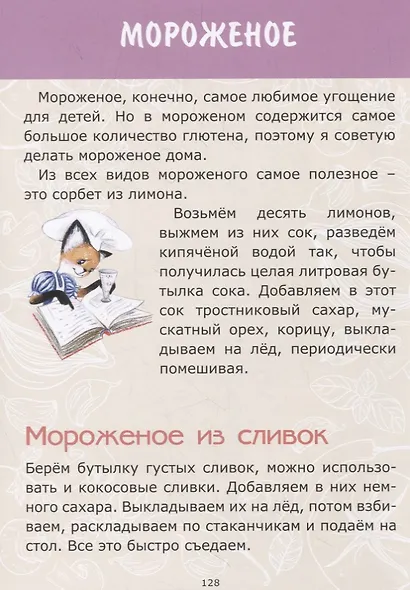 МОРОЖЕНОЕ

Мороженое, конечно, самое любимое угощение для детей. Но в мороженом содержится самое большое количество глютена, поэтому я советую делать мороженое дома.

Из всех видов мороженого самое полезное – это сорбет из лимона.

Возьмём десять лимонов, выжмем из них сок, разведём кипячёной водой так, чтобы получилась целая литровая бутылка сока. Добавляем в этот сок тростниковый сахар, мускатный орех, корицу, выкладываем на лёд, периодически помешивая.

Мороженое из сливок

Берём бутылку густых сливок, можно использовать и кокосовые сливки. Добавляем в них немного сахара. Выкладываем их на лёд, потом взбиваем, раскладываем по стаканчикам и подаём на стол. Все это быстро съедаем.

128